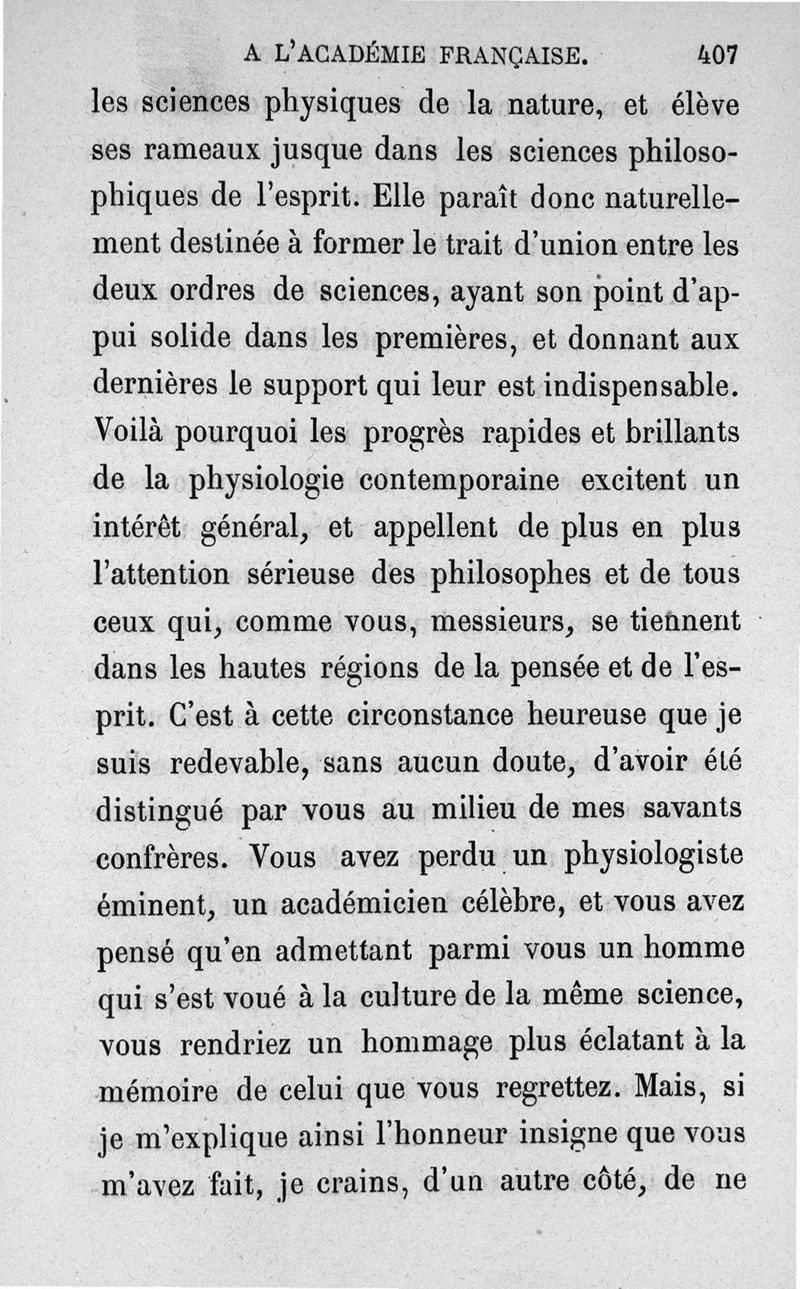 A L'ACADÉMIE FRANÇAISE. 407

les sciences physiques de la nature, et élève ses rameaux jusque dans les sciences philosophiques de l'esprit. Elle paraît donc naturellement destinée à former le trait d'union entre les deux ordres de sciences, ayant son point d'appui solide dans les premières, et donnant aux dernières le support qui leur est indispensable. Voilà pourquoi les progrès rapides et brillants de la physiologie contemporaine excitent un intérêt général, et appellent de plus en plus l'attention sérieuse des philosophes et de tous ceux qui, comme vous, messieurs, se tiennent dans les hautes régions de la pensée et de l'esprit. C'est à cette circonstance heureuse que je suis redevable, sans aucun doute, d'avoir été distingué par vous au milieu de mes savants confrères. Vous avez perdu un physiologiste éminent, un académicien célèbre, et vous avez pensé qu'en admettant parmi vous un homme qui s'est voué à la culture de la même science, vous rendriez un hommage plus éclatant à la mémoire de celui que vous regrettez. Mais, si je m'explique ainsi l'honneur insigne que vous m'avez fait, je crains, d'un autre côté, de ne